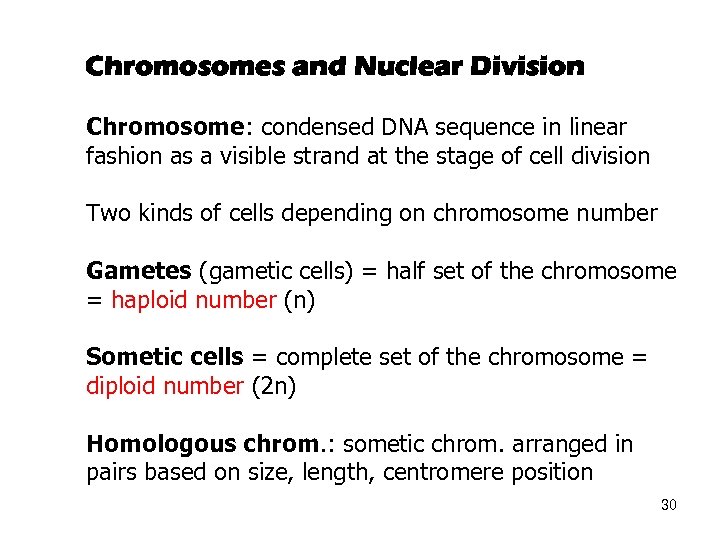 Chromosomes and Nuclear Division

Chromosome: condensed DNA sequence in linear fashion as a visible strand at the stage of cell division

Two kinds of cells depending on chromosome number

Gametes (gametic cells) = half set of the chromosome = haploid number (n)

Sometic cells = complete set of the chromosome = diploid number (2n)

Homologous chrom.: sometic chrom. arranged in pairs based on size, length, centromere position

30